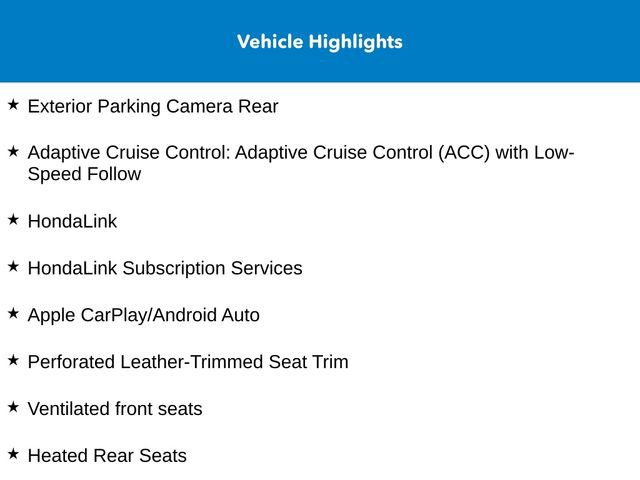 Vehicle Highlights

★ Exterior Parking Camera Rear

★ Adaptive Cruise Control: Adaptive Cruise Control (ACC) with Low-Speed Follow

★ HondaLink

★ HondaLink Subscription Services

★ Apple CarPlay/Android Auto

★ Perforated Leather-Trimmed Seat Trim

★ Ventilated front seats

★ Heated Rear Seats